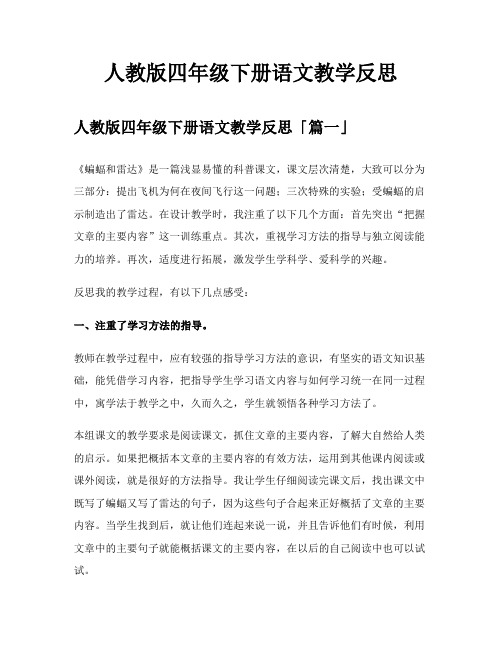 人教版四年级下册语文教学反思

人教版四年级下册语文教学反思「篇一」

《蝙蝠和雷达》是一篇浅显易懂的科普课文，课文层次清楚，大致可以分为三部分：提出飞机为何在夜间飞行这一问题；三次特殊的实验；受蝙蝠的启示制造出了雷达。在设计教学时，我注重了以下几个方面：首先突出“把握文章的主要内容”这一训练重点。其次，重视学习方法的指导与独立阅读能力的培养。再次，适度进行拓展，激发学生学科学、爱科学的兴趣。

反思我的教学过程，有以下几点感受：

一、注重了学习方法的指导。

教师在教学过程中，应有较强的指导学习方法的意识，有坚实的语文知识基础，能凭借学习内容，把指导学生学习语文内容与如何学习统一在同一过程中，寓学法于教学之中，久而久之，学生就领悟各种学习方法了。

本组课文的教学要求是阅读课文，抓住文章的主要内容，了解大自然给人类的启示。如果把概括本文章的主要内容的有效方法，运用到其他课内阅读或课外阅读，就是很好的方法指导。我让学生仔细阅读完课文后，找出课文中既写了蝙蝠又写了雷达的句子，因为这些句子合起来正好概括了文章的主要内容。当学生找到后，就让他们连起来说一说，并且告诉他们有时候，利用文章中的主要句子就能概括课文的主要内容，在以后的自己阅读中也可以试试。